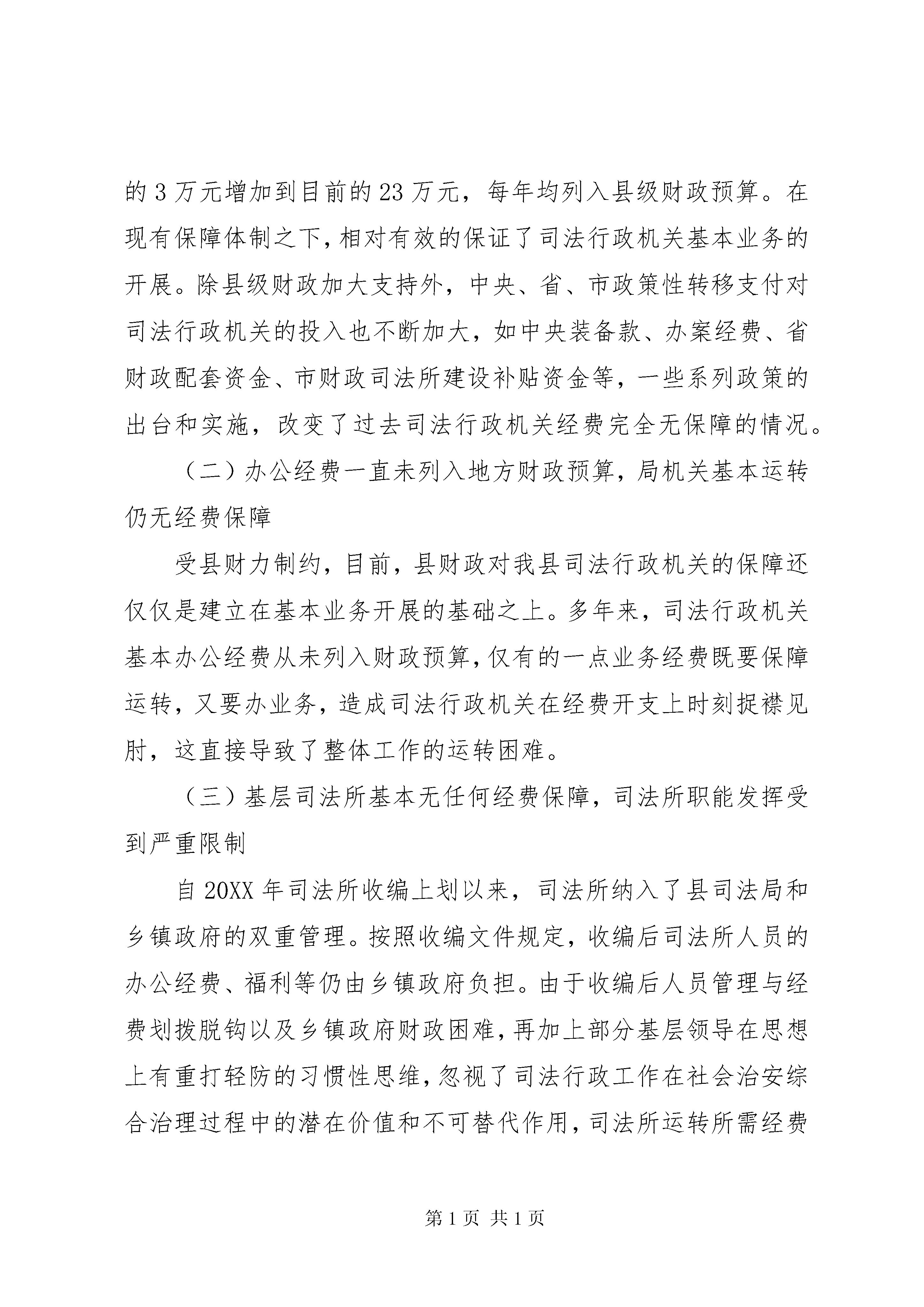 的 3 万元增加到目前的 23 万元，每年均列入县级财政预算。在现有保障体制之下，相对有效的保证了司法行政机关基本业务的开展。除县级财政加大支持外，中央、省、市政策性转移支付对司法行政机关的投入也不断加大，如中央装备款、办案经费、省财政配套资金、市财政司法所建设补贴资金等，一些系列政策的出台和实施，改变了过去司法行政机关经费完全无保障的情况。

（二）办公经费一直未列入地方财政预算，局机关基本运转仍无经费保障

受县财力制约，目前，县财政对我县司法行政机关的保障还仅仅是建立在基本业务开展的基础之上。多年来，司法行政机关基本办公经费从未列入财政预算，仅有的一点业务经费既要保障运转，又要办业务，造成司法行政机关在经费开支上时刻捉襟见肘，这直接导致了整体工作的运转困难。

（三）基层司法所基本无任何经费保障，司法所职能发挥受到严重限制

自 20XX 年司法所收编上划以来，司法所纳入了县司法局和乡镇政府的双重管理。按照收编文件规定，收编后司法所人员的办公经费、福利等仍由乡镇政府负担。由于收编后人员管理与经费划拨脱钩以及乡镇政府财政困难，再加上部分基层领导在思想上有重打轻防的习惯性思维，忽视了司法行政工作在社会治安综合治理过程中的潜在价值和不可替代作用，司法所运转所需经费

第 1 页 共 1 页